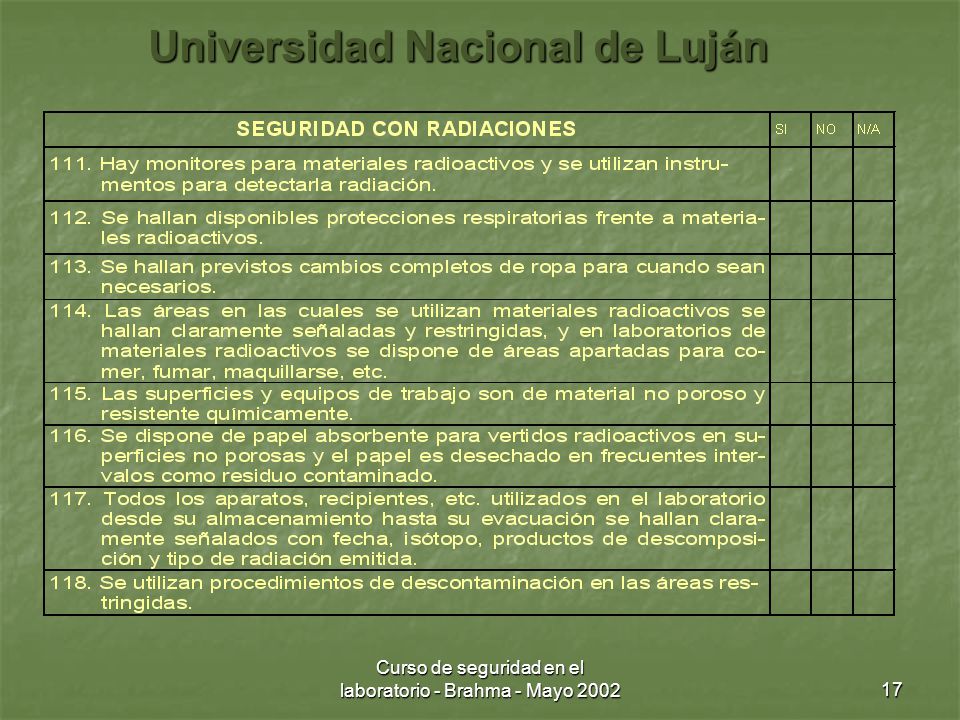 Universidad Nacional de Luján

| SEGURIDAD CON RADIACIONES | SI | NO | N/A |
|---|---|---|---|
| 111. Hay monitores para materiales radioactivos y se utilizan instrumentos para detectarla radiación. | | | |
| 112. Se hallan disponibles protecciones respiratorias frente a materiales radioactivos. | | | |
| 113. Se hallan previstos cambios completos de ropa para cuando sean necesarios. | | | |
| 114. Las áreas en las cuales se utilizan materiales radioactivos se hallan claramente señaladas y restringidas, y en laboratorios de materiales radioactivos se dispone de áreas apartadas para comer, fumar, maquillarse, etc. | | | |
| 115. Las superficies y equipos de trabajo son de material no poroso y resistente químicamente. | | | |
| 116. Se dispone de papel absorbente para vertidos radioactivos en superficies no porosas y el papel es desechado en frecuentes intervalos como residuo contaminado. | | | |
| 117. Todos los aparatos, recipientes, etc. utilizados en el laboratorio desde su almacenamiento hasta su evacuación se hallan claramente señalados con fecha, isótopo, productos de descomposición y tipo de radiación emitida. | | | |
| 118. Se utilizan procedimientos de descontaminación en las áreas restringidas. | | | |

Curso de seguridad en el laboratorio - Brahma - Mayo 2002

17